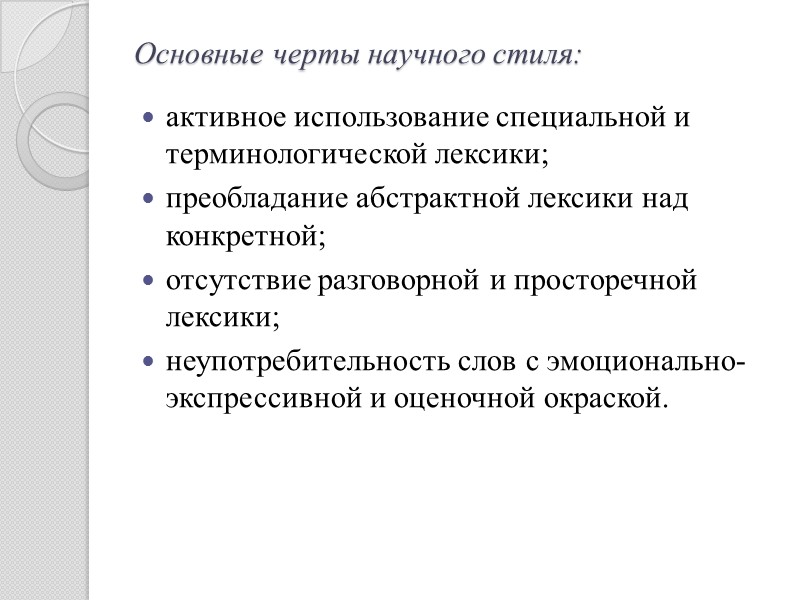 Основные черты научного стиля:

- активное использование специальной и терминологической лексики;
- преобладание абстрактной лексики над конкретной;
- отсутствие разговорной и просторечной лексики;
- неупотребительность слов с эмоционально-экспрессивной и оценочной окраской.